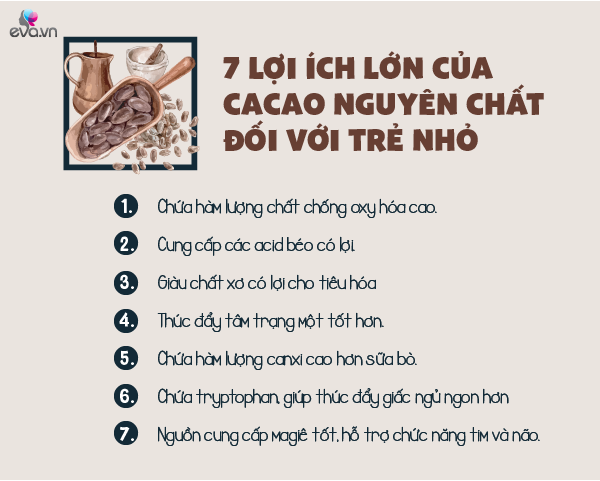 eva.vn

7 LỢI ÍCH LỚN CỦA CACAO NGUYÊN CHẤT ĐỐI VỚI TRẺ NHỎ

1. Chứa hàm lượng chất chống oxy hóa cao.

2. Cung cấp các acid béo có lợi.

3. Giàu chất xơ có lợi cho tiêu hóa

4. Thúc đẩy tâm trạng một tốt hơn.

5. Chứa hàm lượng canxi cao hơn sữa bò.

6. Chứa tryptophan, giúp thúc đẩy giấc ngủ ngon hơn

7. Nguồn cung cấp magiê tốt, hỗ trợ chức năng tim và não.